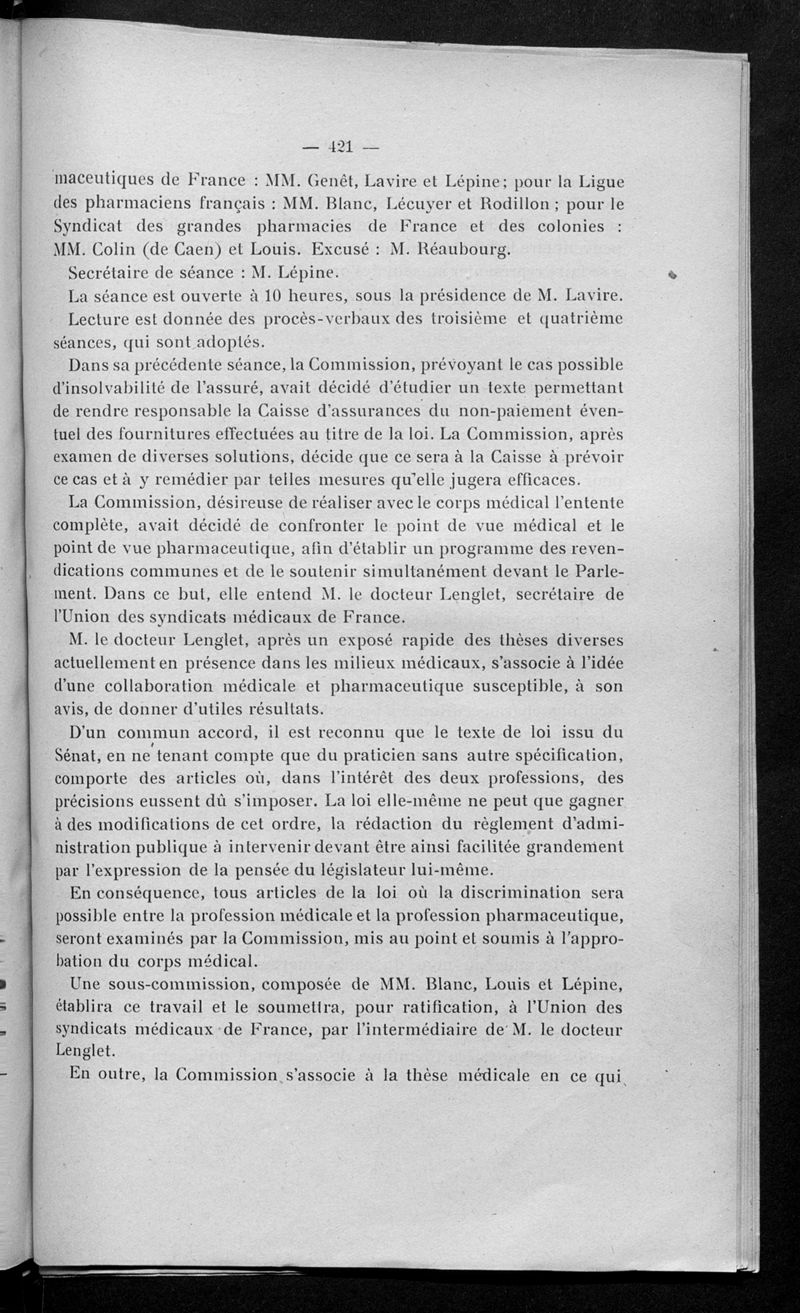 — 421 —

maceutiques de France : MM. Genêt, Lavire et Lépine; pour la Ligue des pharmaciens français : MM. Blanc, Lécuyer et Rodillon ; pour le Syndicat des grandes pharmacies de France et des colonies : MM. Colin (de Caen) et Louis. Excusé : M. Réaubourg.

Secrétaire de séance : M. Lépine.

La séance est ouverte à 10 heures, sous la présidence de M. Lavire.

Lecture est donnée des procès-verbaux des troisième et quatrième séances, qui sont adoptés.

Dans sa précédente séance, la Commission, prévoyant le cas possible d'insolvabilité de l'assuré, avait décidé d'étudier un texte permettant de rendre responsable la Caisse d'assurances du non-paiement éventuel des fournitures effectuées au titre de la loi. La Commission, après examen de diverses solutions, décide que ce sera à la Caisse à prévoir ce cas et à y remédier par telles mesures qu'elle jugera efficaces.

La Commission, désireuse de réaliser avec le corps médical l'entente complète, avait décidé de confronter le point de vue médical et le point de vue pharmaceutique, afin d'établir un programme des revendications communes et de le soutenir simultanément devant le Parlement. Dans ce but, elle entend M. le docteur Lenglet, secrétaire de l'Union des syndicats médicaux de France.

M. le docteur Lenglet, après un exposé rapide des thèses diverses actuellement en présence dans les milieux médicaux, s'associe à l'idée d'une collaboration médicale et pharmaceutique susceptible, à son avis, de donner d'utiles résultats.

D'un commun accord, il est reconnu que le texte de loi issu du Sénat, en ne tenant compte que du praticien sans autre spécification, comporte des articles où, dans l'intérêt des deux professions, des précisions eussent dû s'imposer. La loi elle-même ne peut que gagner à des modifications de cet ordre, la rédaction du règlement d'administration publique à intervenir devant être ainsi facilitée grandement par l'expression de la pensée du législateur lui-même.

En conséquence, tous articles de la loi où la discrimination sera possible entre la profession médicale et la profession pharmaceutique, seront examinés par la Commission, mis au point et soumis à l'approbation du corps médical.

Une sous-commission, composée de MM. Blanc, Louis et Lépine, établira ce travail et le soumettra, pour ratification, à l'Union des syndicats médicaux de France, par l'intermédiaire de M. le docteur Lenglet.

En outre, la Commission s'associe à la thèse médicale en ce qui